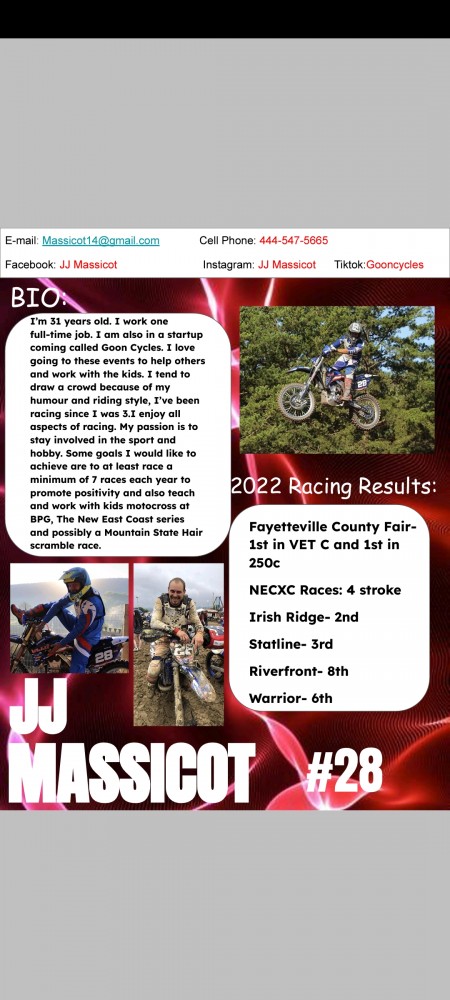 E-mail: Massicot14@gmail.com Cell Phone: 444-547-5665

Facebook: JJ Massicot Instagram: JJ Massicot Tiktok:Gooncycles

BIO:

I'm 31 years old. I work one full-time job. I am also in a startup coming called Goon Cycles. I love going to these events to help others and work with the kids. I tend to draw a crowd because of my humour and riding style, I've been racing since I was 3.I enjoy all aspects of racing. My passion is to stay involved in the sport and hobby. Some goals I would like to achieve are to at least race a minimum of 7 races each year to promote positivity and also teach and work with kids motocross at BPG, The New East Coast series and possibly a Mountain State Hair scramble race.

2022 Racing Results:

Fayetteville County Fair- 1st in VET C and 1st in 250c

NECXC Races: 4 stroke

Irish Ridge- 2nd

Statline- 3rd

Riverfront- 8th

Warrior- 6th

JJ MASSICOT #28